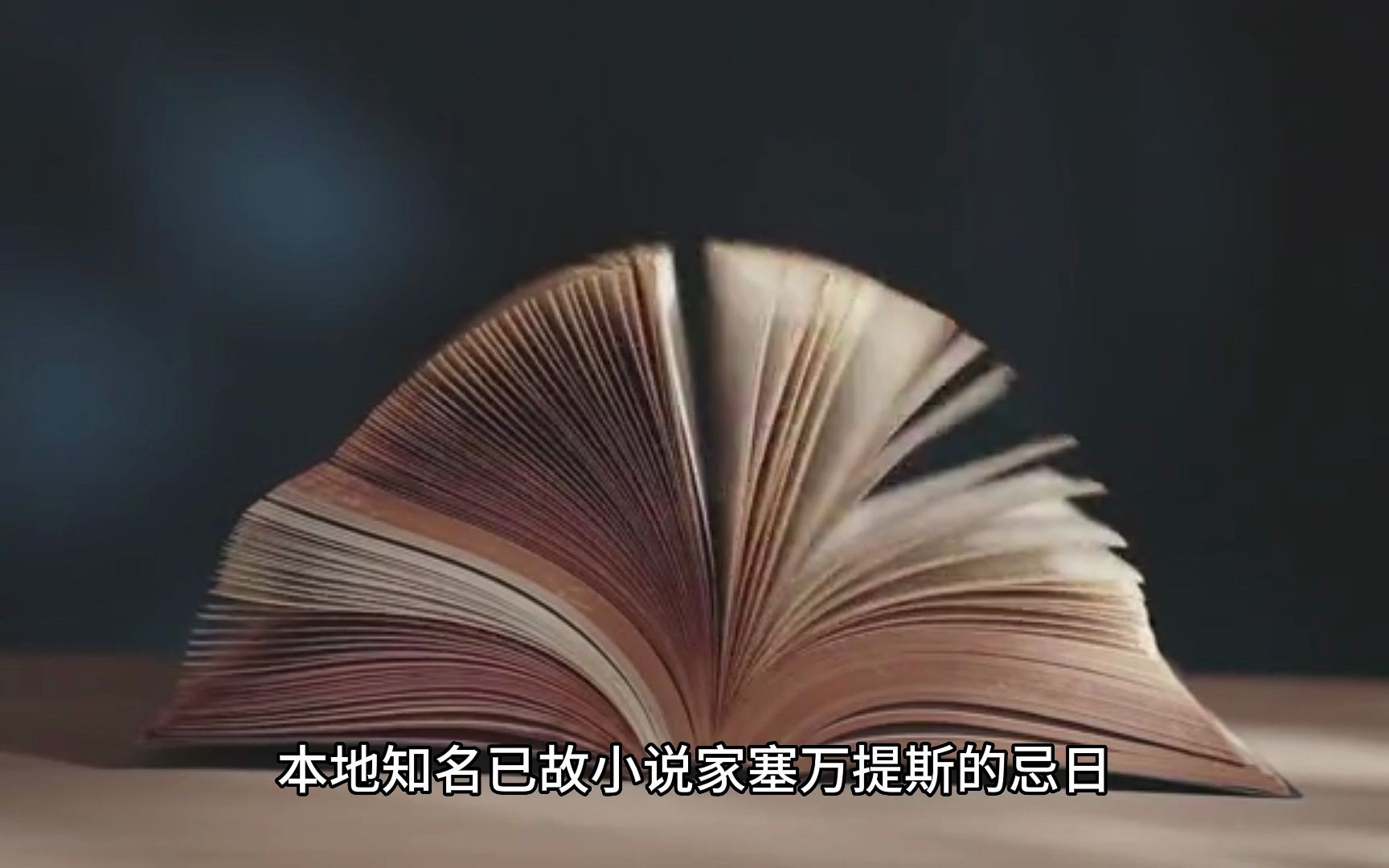 本地知名已故小说家塞万提斯的忌日